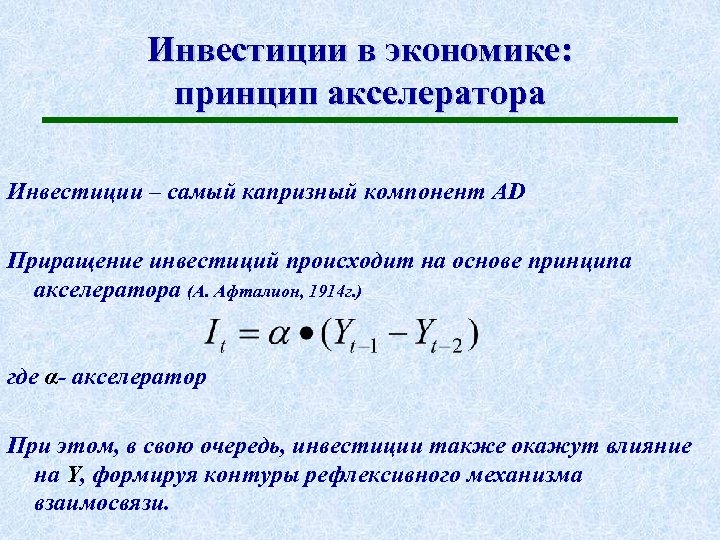 Инвестиции в экономике: принцип акселератора

Инвестиции – самый капризный компонент AD

Приращение инвестиций происходит на основе принципа акселератора (А. Афталион, 1914г.)

$I_t = \alpha \bullet (Y_{t-1} - Y_{t-2})$

где α- акселератор

При этом, в свою очередь, инвестиции также окажут влияние на Y, формируя контуры рефлексивного механизма взаимосвязи.